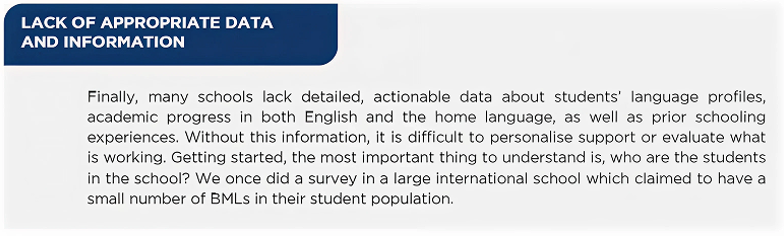 LACK OF APPROPRIATE DATA AND INFORMATION

Finally, many schools lack detailed, actionable data about students' language profiles, academic progress in both English and the home language, as well as prior schooling experiences. Without this information, it is difficult to personalise support or evaluate what is working. Getting started, the most important thing to understand is, who are the students in the school? We once did a survey in a large international school which claimed to have a small number of BMLs in their student population.